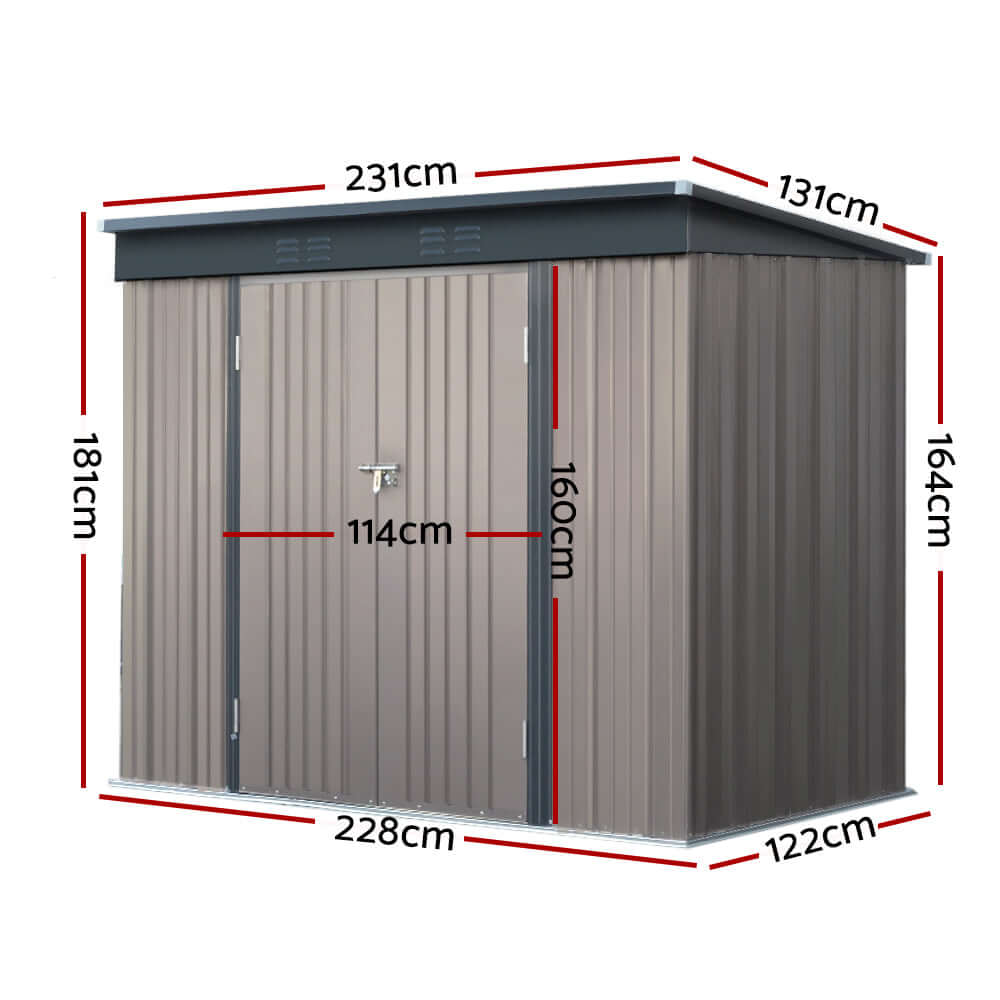 231cm
131cm
181cm
164cm
114cm
160cm
228cm
122cm